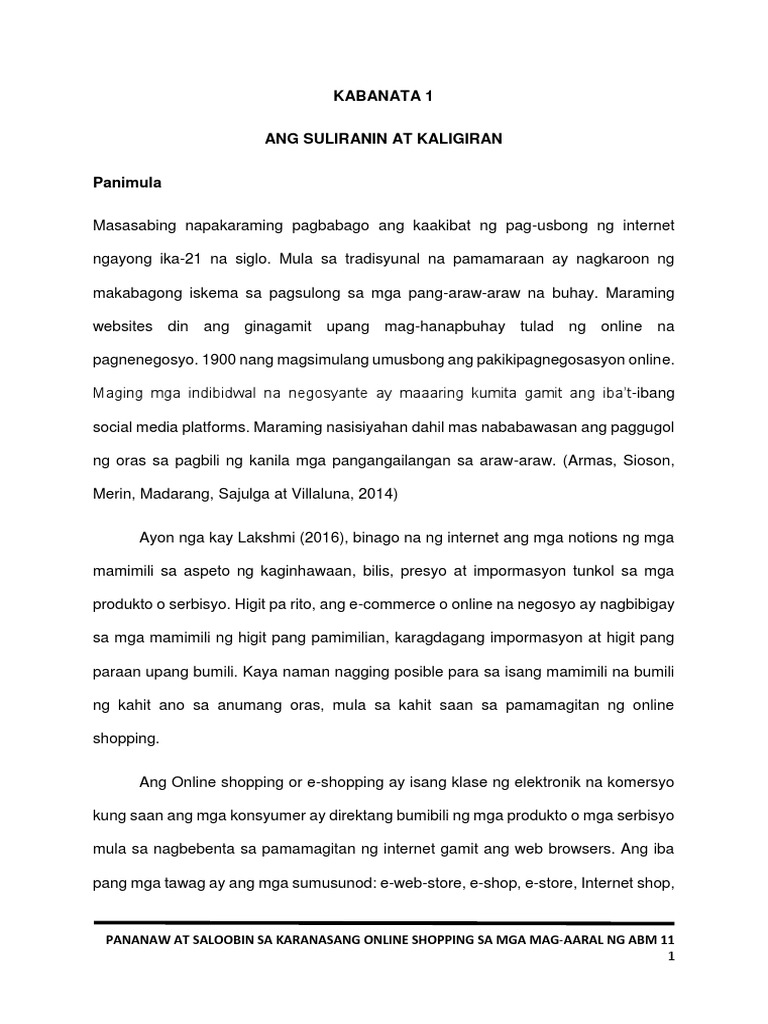 KABANATA 1

ANG SULIRANIN AT KALIGIRAN

Panimula

Masasabing napakaraming pagbabago ang kaakibat ng pag-usbong ng internet ngayong ika-21 na siglo. Mula sa tradisyunal na pamamaraan ay nagkaroon ng makabagong iskema sa pagsulong sa mga pang-araw-araw na buhay. Maraming websites din ang ginagamit upang mag-hanapbuhay tulad ng online na pagnenegosyo. 1900 nang magsimulang umusbong ang pakikipagnegosasyon online. Maging mga indibidwal na negosyante ay maaaring kumita gamit ang iba't-ibang social media platforms. Maraming nasisiyahan dahil mas nababawasan ang paggugol ng oras sa pagbili ng kanila mga pangangailangan sa araw-araw. (Armas, Sioson, Merin, Madarang, Sajulga at Villaluna, 2014)

Ayon nga kay Lakshmi (2016), binago na ng internet ang mga notions ng mga mamimili sa aspeto ng kaginhawaan, bilis, presyo at impormasyon tunkol sa mga produkto o serbisyo. Higit pa rito, ang e-commerce o online na negosyo ay nagbibigay sa mga mamimili ng higit pang pamimilian, karagdagang impormasyon at higit pang paraan upang bumili. Kaya naman nagging posible para sa isang mamimili na bumili ng kahit ano sa anumang oras, mula sa kahit saan sa pamamagitan ng online shopping.

Ang Online shopping or e-shopping ay isang klase ng elektronik na komersyo kung saan ang mga konsyumer ay direktang bumibili ng mga produkto o mga serbisyo mula sa nagbebenta sa pamamagitan ng internet gamit ang web browsers. Ang iba pang mga tawag ay ang mga sumusunod: e-web-store, e-shop, e-store, Internet shop,

PANANAW AT SALOOBIN SA KARANASANG ONLINE SHOPPING SA MGA MAG-AARAL NG ABM 11
1